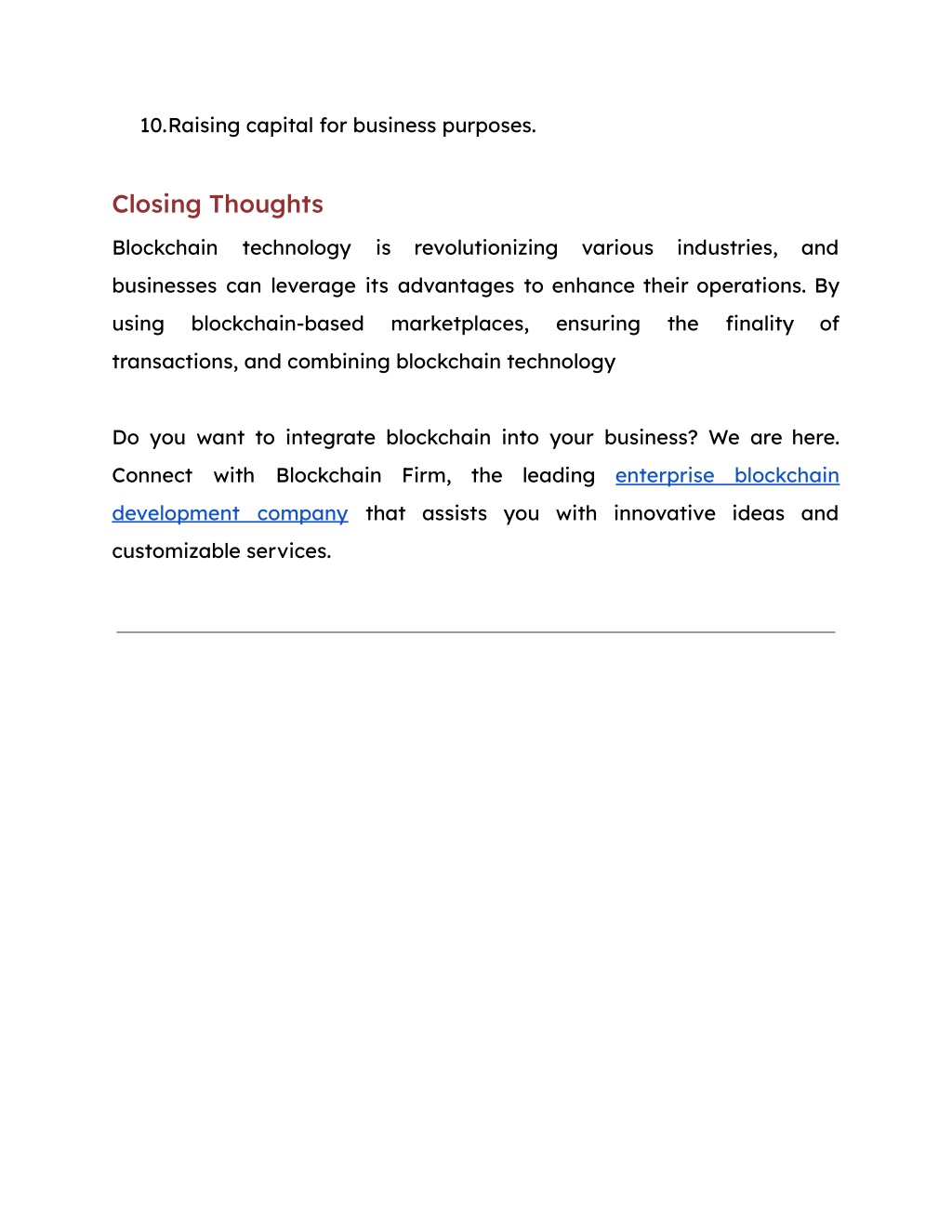 10.Raising capital for business purposes.

Closing Thoughts

Blockchain technology is revolutionizing various industries, and businesses can leverage its advantages to enhance their operations. By using blockchain-based marketplaces, ensuring the finality of transactions, and combining blockchain technology

Do you want to integrate blockchain into your business? We are here. Connect with Blockchain Firm, the leading enterprise blockchain development company that assists you with innovative ideas and customizable services.